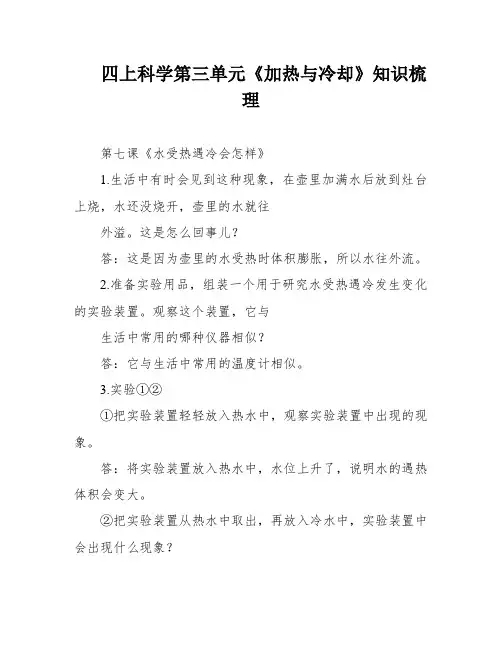 四上科学第三单元《加热与冷却》知识梳理

第七课《水受热遇冷会怎样》

1.生活中有时会见到这种现象，在壶里加满水后放到灶台上烧，水还没烧开，壶里的水就往

外溢。这是怎么回事儿？

答：这是因为壶里的水受热时体积膨胀，所以水往外流。

2.准备实验用品，组装一个用于研究水受热遇冷发生变化的实验装置。观察这个装置，它与

生活中常用的哪种仪器相似？

答：它与生活中常用的温度计相似。

3.实验①②

①把实验装置轻轻放入热水中，观察实验装置中出现的现象。

答：将实验装置放入热水中，水位上升了，说明水的遇热体积会变大。

②把实验装置从热水中取出，再放入冷水中，实验装置中会出现什么现象？